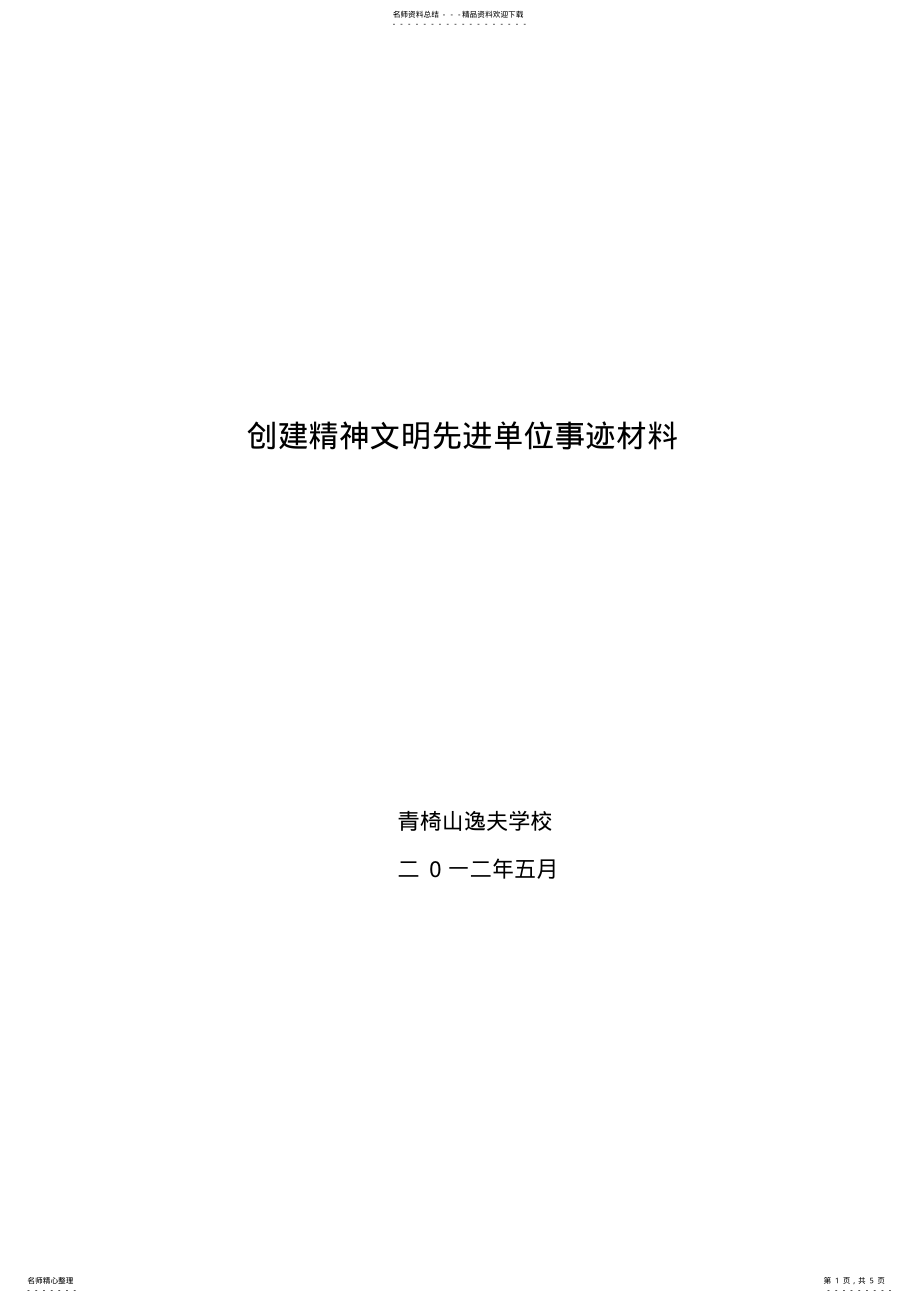 名师资料总结 - - -精品资料欢迎下载

创建精神文明先进单位事迹材料

青椅山逸夫学校

二 0 一二年五月

名师精心整理

第 1 页，共 5 页